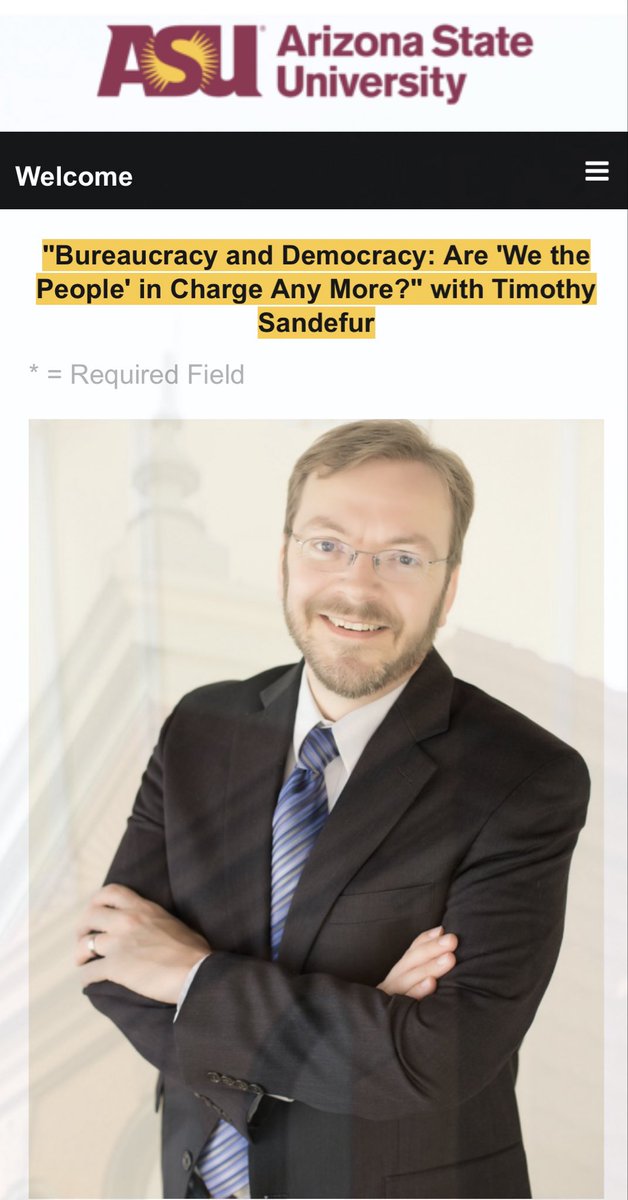 ASU Arizona State University

Welcome

"Bureaucracy and Democracy: Are 'We the People' in Charge Any More?" with Timothy Sandefur

* = Required Field